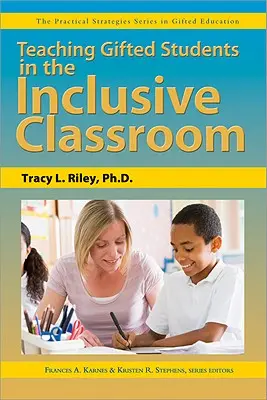 The Practical Strategies Series in Gifted Education

Teaching Gifted Students in the Inclusive Classroom

Tracy L. Riley, Ph.D.

Frances A. Karnes & Kristen R. Stephens, series editors